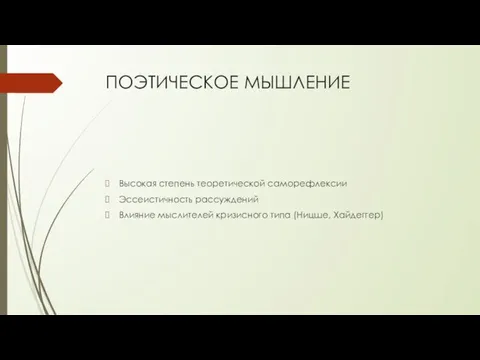 ПОЭТИЧЕСКОЕ МЫШЛЕНИЕ

Высокая степень теоретической саморефлексии

Эссеистичность рассуждений

Влияние мыслителей кризисного типа (Ницше, Хайдеггер)